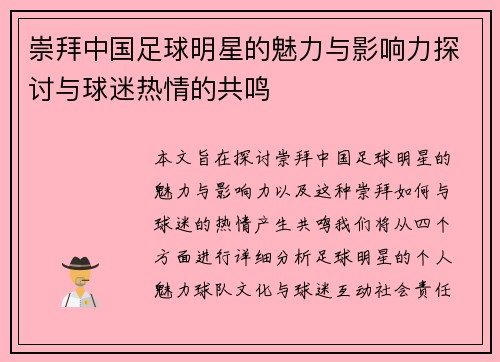 崇拜中国足球明星的魅力与影响力探讨与球迷热情的共鸣

本文旨在探讨崇拜中国足球明星的魅力与影响力以及这种崇拜如何与球迷的热情产生共鸣我们将从四个方面进行详细分析足球明星的个人魅力球队文化与球迷互动社会责任